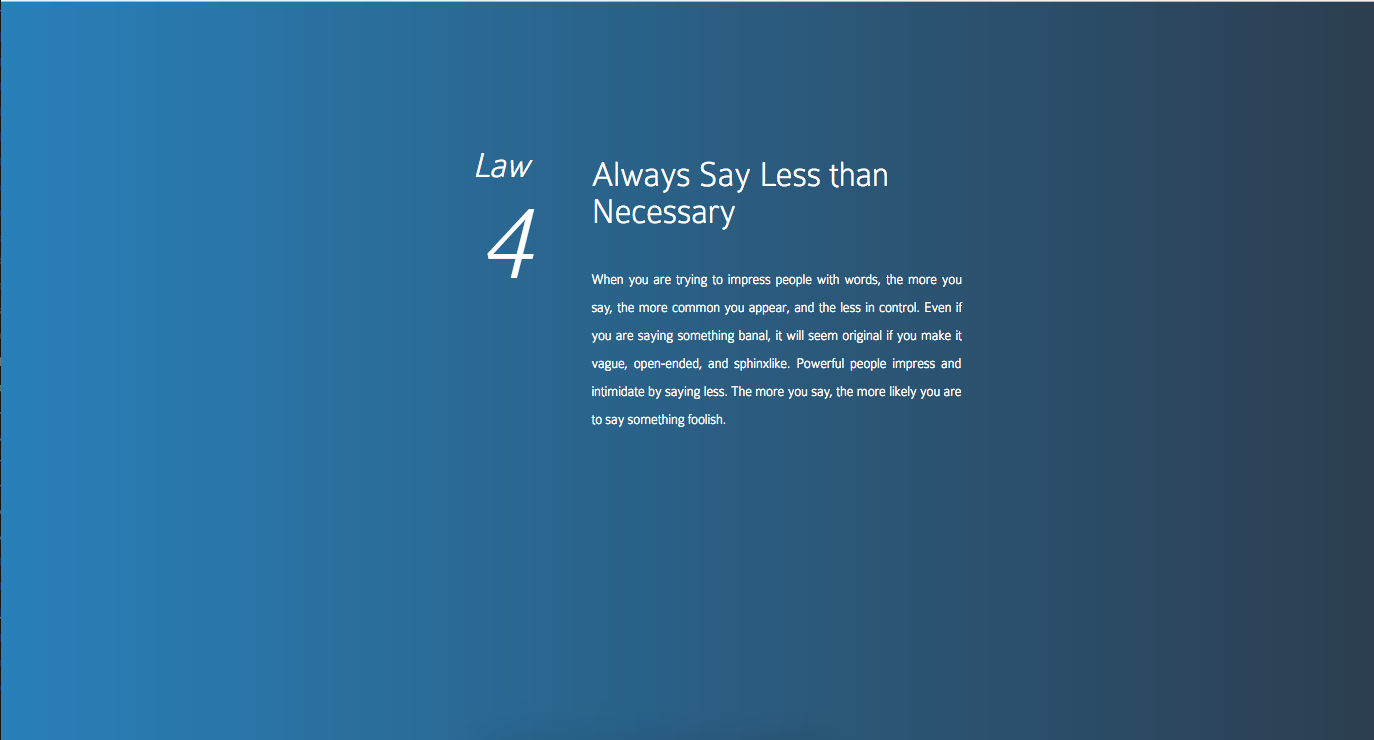 Law
4

Always Say Less than Necessary

When you are trying to impress people with words, the more you say, the more common you appear, and the less in control. Even if you are saying something banal, it will seem original if you make it vague, open-ended, and sphinxlike. Powerful people impress and intimidate by saying less. The more you say, the more likely you are to say something foolish.